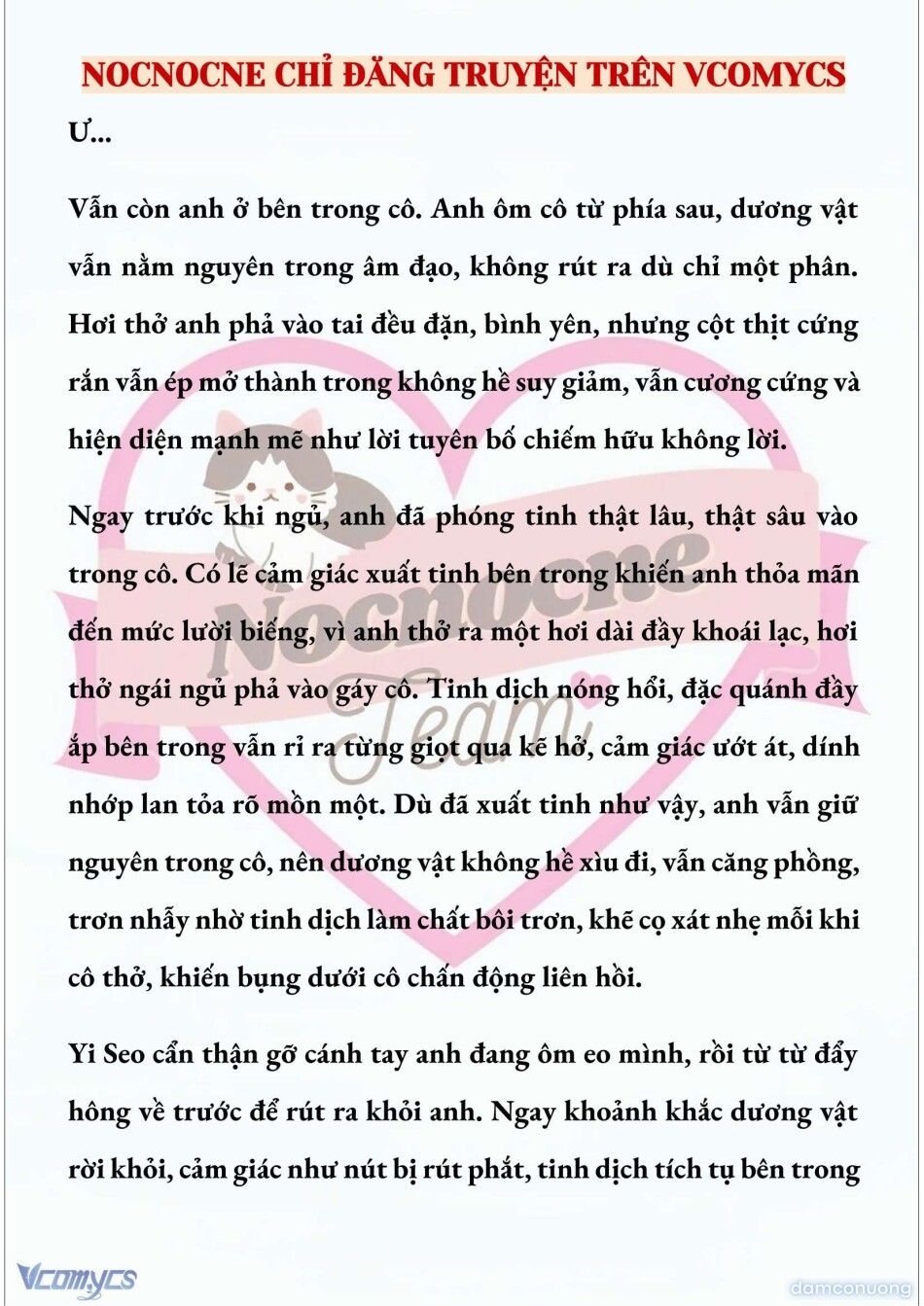 NOCNOCNE CHỈ ĐĂNG TRUYỆN TRÊN VCOMYCS

Ư...

Vẫn còn anh ở bên trong cô. Anh ôm cô từ phía sau, dương vật vẫn nằm nguyên trong âm đạo, không rút ra dù chỉ một phân. Hơi thở anh phả vào tai đều đặn, bình yên, nhưng cột thịt cứng rắn vẫn ép mở thành trong không hề suy giảm, vẫn cương cứng và hiện diện mạnh mẽ như lời tuyên bố chiếm hữu không lời.

Ngay trước khi ngủ, anh đã phóng tinh thật lâu, thật sâu vào trong cô. Có lẽ cảm giác xuất tinh bên trong khiến anh thỏa mãn đến mức lười biếng, vì anh thở ra một hơi dài đầy khoái lạc, hơi thở ngái ngủ phả vào gáy cô. Tinh dịch nóng hổi, đặc quánh đầy ắp bên trong vẫn rỉ ra từng giọt qua kẽ hở, cảm giác ướt át, dính nhớp lan tỏa rõ mồn một. Dù đã xuất tinh như vậy, anh vẫn giữ nguyên trong cô, nên dương vật không hề xìu đi, vẫn căng phồng, trơn nhẫy nhờ tinh dịch làm chất bôi trơn, khẽ cọ xát nhẹ mỗi khi cô thở, khiến bụng dưới cô chấn động liên hồi.

Yi Seo cẩn thận gỡ cánh tay anh đang ôm eo mình, rồi từ từ đẩy hông về trước để rút ra khỏi anh. Ngay khoảnh khắc dương vật rời khỏi, cảm giác như nút bị rút phắt, tinh dịch tích tụ bên trong

Nocnocne Team

Vcomycs

damconuong